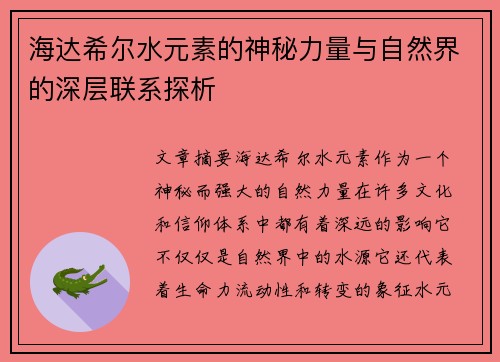 海达希尔水元素的神秘力量与自然界的深层联系探析

文章摘要海达希尔水元素作为一个神秘而强大的自然力量在许多文化和信仰体系中都有着深远的影响它不仅仅是自然界中的水源它还代表着生命力流动性和转变的象征水元